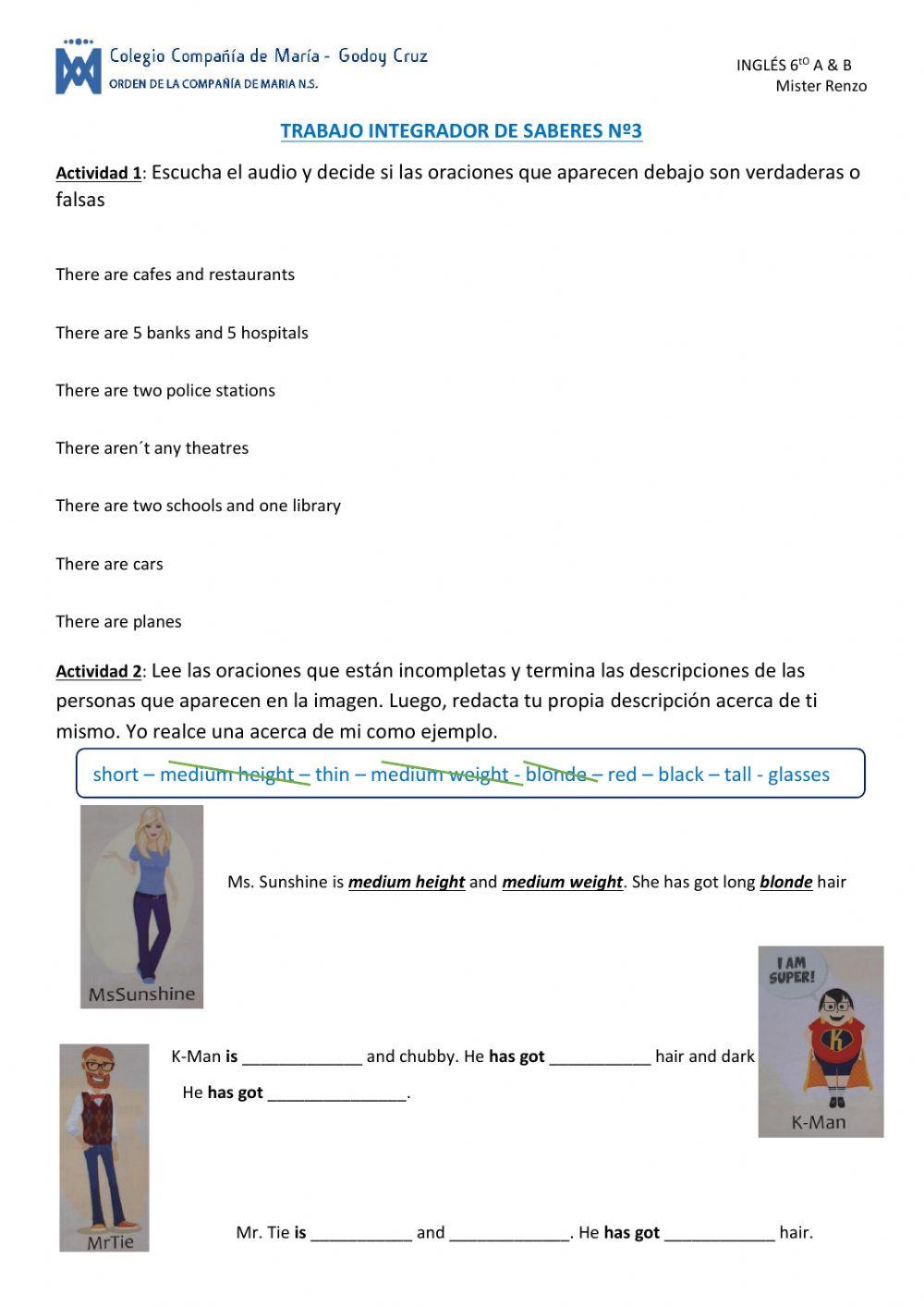 Colegio Compañía de María - Godoy Cruz
ORDEN DE LA COMPAÑÍA DE MARIA N.S.

INGLÉS 6$^{to}$ A & B
Mister Renzo

TRABAJO INTEGRADOR DE SABERES Nº3

Actividad 1: Escucha el audio y decide si las oraciones que aparecen debajo son verdaderas o falsas

There are cafes and restaurants

There are 5 banks and 5 hospitals

There are two police stations

There aren´t any theatres

There are two schools and one library

There are cars

There are planes

Actividad 2: Lee las oraciones que están incompletas y termina las descripciones de las personas que aparecen en la imagen. Luego, redacta tu propia descripción acerca de ti mismo. Yo realce una acerca de mi como ejemplo.

short – medium height – thin – medium weight - blonde – red – black – tall - glasses

MsSunshine

Ms. Sunshine is medium height and medium weight. She has got long blonde hair

I AM SUPER!

K-Man

K-Man is _____________ and chubby. He has got ___________ hair and dark He has got _______________.

MrTie

Mr. Tie is ___________ and _____________. He has got ____________ hair.